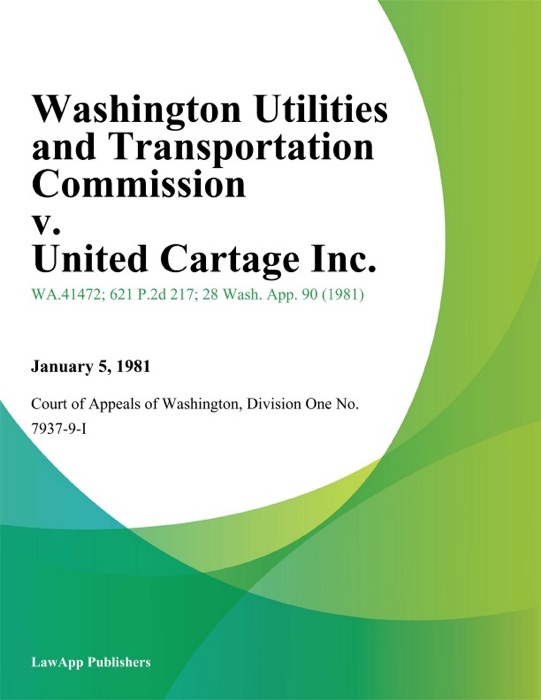 Washington Utilities and Transportation Commission v. United Cartage Inc.

WA.41472; 621 P.2d 217; 28 Wash. App. 90 (1981)

January 5, 1981

Court of Appeals of Washington, Division One No. 7937-9-I

LawApp Publishers